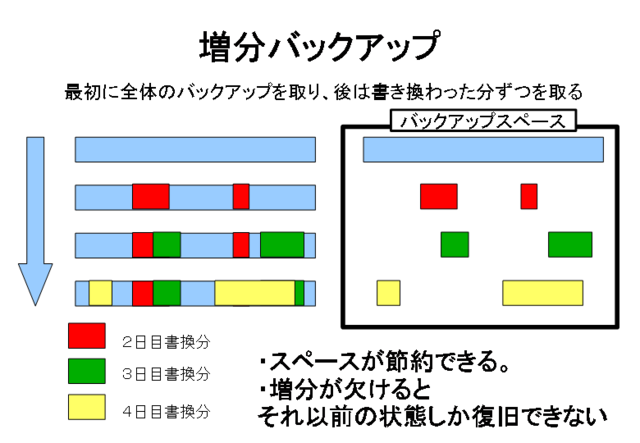 増分バックアップ

最初に全体のバックアップを取り、後は書き換わった分ずつを取る

バックアップスペース

2日目書換分

3日目書換分

4日目書換分

・スペースが節約できる。
・増分が欠けると
それ以前の状態しか復旧できない